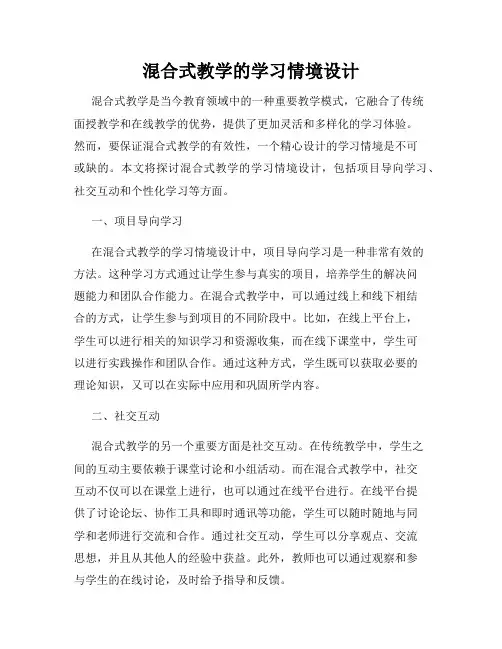 混合式教学的学习情境设计

混合式教学是当今教育领域中的一种重要教学模式，它融合了传统面授教学和在线教学的优势，提供了更加灵活和多样化的学习体验。然而，要保证混合式教学的有效性，一个精心设计的学习情境是不可或缺的。本文将探讨混合式教学的学习情境设计，包括项目导向学习、社交互动和个性化学习等方面。

一、项目导向学习

在混合式教学的学习情境设计中，项目导向学习是一种非常有效的方法。这种学习方式通过让学生参与真实的项目，培养学生的解决问题能力和团队合作能力。在混合式教学中，可以通过线上和线下相结合的方式，让学生参与到项目的不同阶段中。比如，在线上平台上，学生可以进行相关的知识学习和资源收集，而在线下课堂中，学生可以进行实践操作和团队合作。通过这种方式，学生既可以获取必要的理论知识，又可以在实际中应用和巩固所学内容。

二、社交互动

混合式教学的另一个重要方面是社交互动。在传统教学中，学生之间的互动主要依赖于课堂讨论和小组活动。而在混合式教学中，社交互动不仅可以在课堂上进行，也可以通过在线平台进行。在线平台提供了讨论论坛、协作工具和即时通讯等功能，学生可以随时随地与同学和老师进行交流和合作。通过社交互动，学生可以分享观点、交流思想，并且从其他人的经验中获益。此外，教师也可以通过观察和参与学生的在线讨论，及时给予指导和反馈。